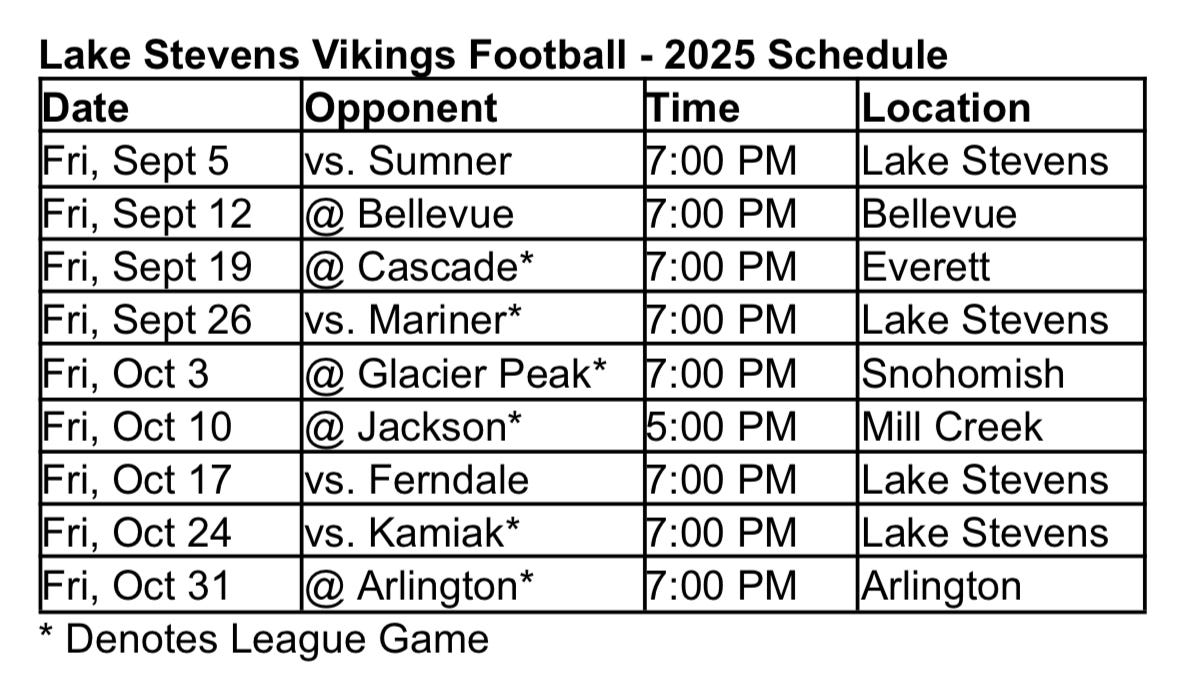 Lake Stevens Vikings Football - 2025 Schedule

| Date | Opponent | Time | Location |
|---|---|---|---|
| Fri, Sept 5 | vs. Sumner | 7:00 PM | Lake Stevens |
| Fri, Sept 12 | @ Bellevue | 7:00 PM | Bellevue |
| Fri, Sept 19 | @ Cascade* | 7:00 PM | Everett |
| Fri, Sept 26 | vs. Mariner* | 7:00 PM | Lake Stevens |
| Fri, Oct 3 | @ Glacier Peak* | 7:00 PM | Snohomish |
| Fri, Oct 10 | @ Jackson* | 5:00 PM | Mill Creek |
| Fri, Oct 17 | vs. Ferndale | 7:00 PM | Lake Stevens |
| Fri, Oct 24 | vs. Kamiak* | 7:00 PM | Lake Stevens |
| Fri, Oct 31 | @ Arlington* | 7:00 PM | Arlington |

* Denotes League Game